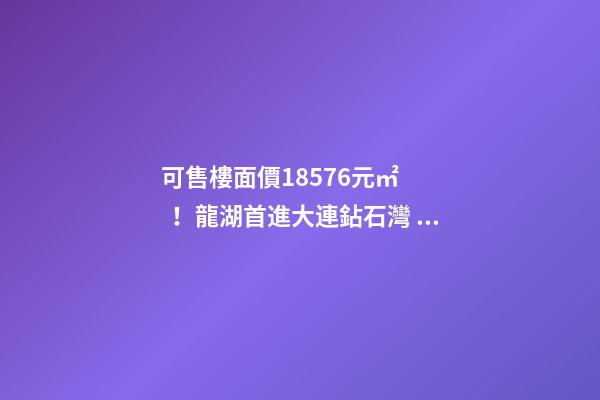 可售樓面價18576元㎡！龍湖首進大連鉆石灣 ...